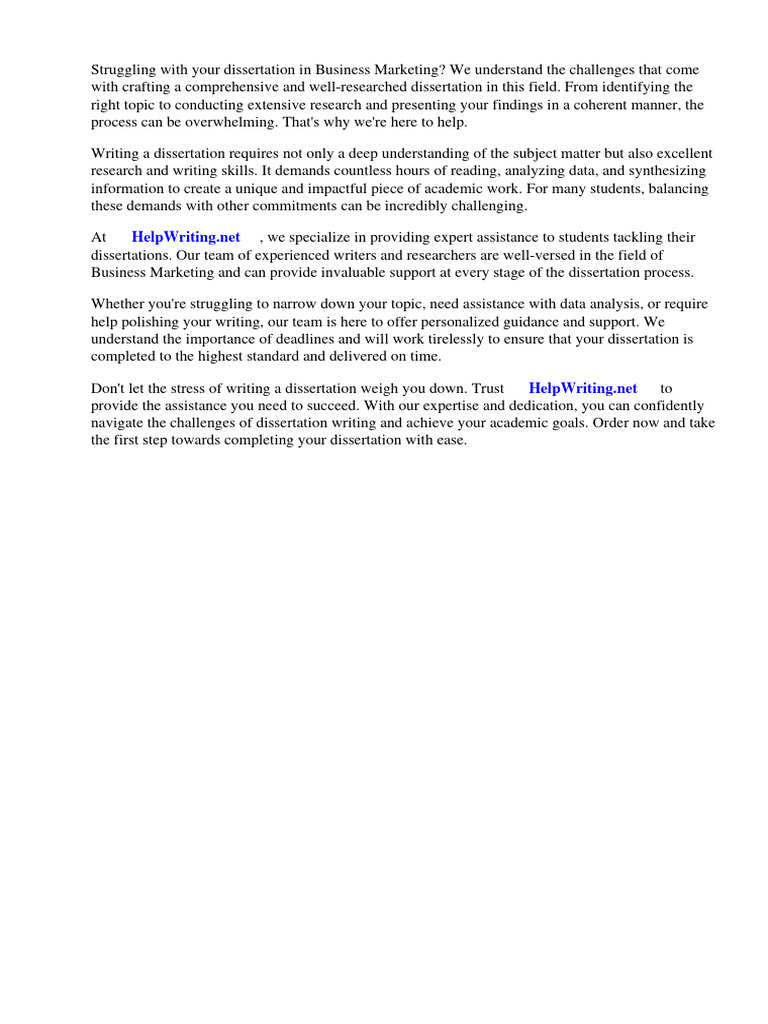 Struggling with your dissertation in Business Marketing? We understand the challenges that come with crafting a comprehensive and well-researched dissertation in this field. From identifying the right topic to conducting extensive research and presenting your findings in a coherent manner, the process can be overwhelming. That's why we're here to help.

Writing a dissertation requires not only a deep understanding of the subject matter but also excellent research and writing skills. It demands countless hours of reading, analyzing data, and synthesizing information to create a unique and impactful piece of academic work. For many students, balancing these demands with other commitments can be incredibly challenging.

At HelpWriting.net , we specialize in providing expert assistance to students tackling their dissertations. Our team of experienced writers and researchers are well-versed in the field of Business Marketing and can provide invaluable support at every stage of the dissertation process.

Whether you're struggling to narrow down your topic, need assistance with data analysis, or require help polishing your writing, our team is here to offer personalized guidance and support. We understand the importance of deadlines and will work tirelessly to ensure that your dissertation is completed to the highest standard and delivered on time.

Don't let the stress of writing a dissertation weigh you down. Trust HelpWriting.net to provide the assistance you need to succeed. With our expertise and dedication, you can confidently navigate the challenges of dissertation writing and achieve your academic goals. Order now and take the first step towards completing your dissertation with ease.